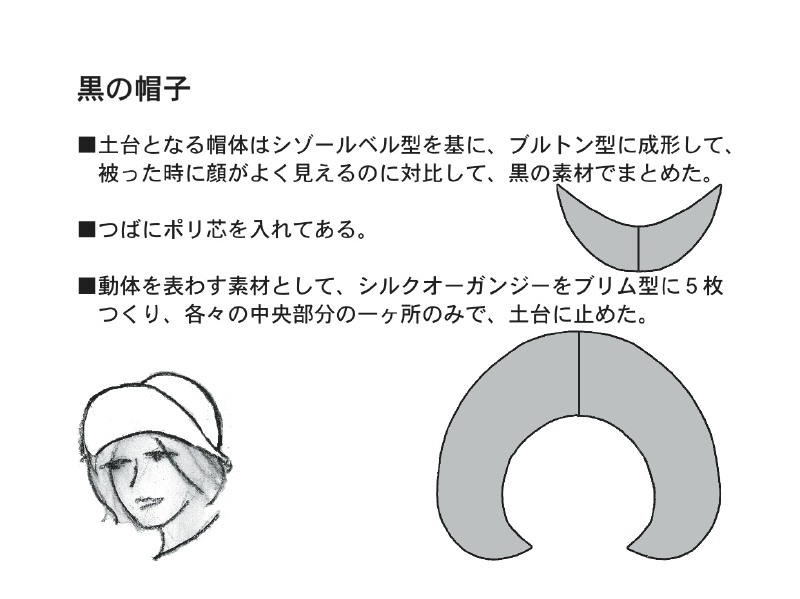 黒の帽子

■土台となる帽体はシゾールベル型を基に、ブルトン型に成形して、被った時に顔がよく見えるのに対比して、黒の素材でまとめた。

■つばにポリ芯を入れてある。

■動体を表わす素材として、シルクオーガンジーをブリム型に５枚つくり、各々の中央部分の一ヶ所のみで、土台に止めた。